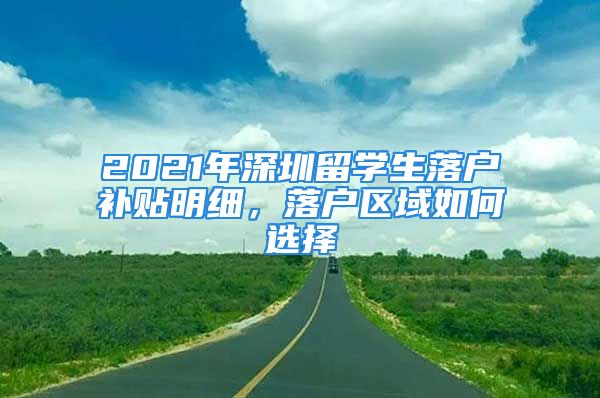 2021年深圳留学生落户补贴明细，落户区域如何选择